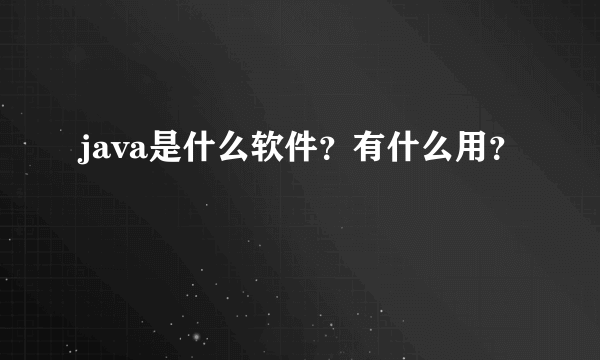 java是什么软件？有什么用？